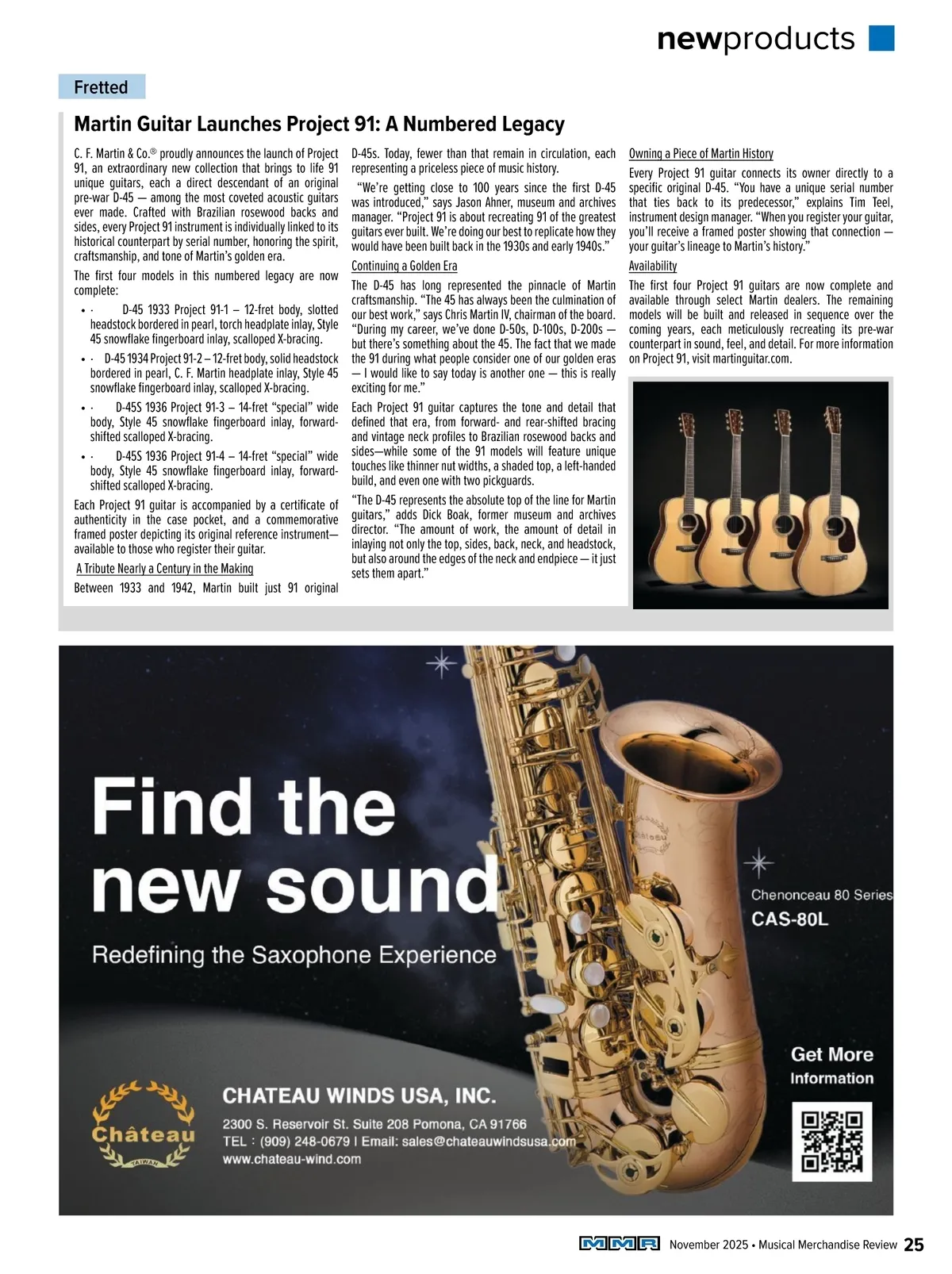 newproducts

Fretted

Martin Guitar Launches Project 91: A Numbered Legacy

C. F. Martin & Co.® proudly announces the launch of Project 91, an extraordinary new collection that brings to life 91 unique guitars, each a direct descendant of an original pre-war D-45 — among the most coveted acoustic guitars ever made. Crafted with Brazilian rosewood backs and sides, every Project 91 instrument is individually linked to its historical counterpart by serial number, honoring the spirit, craftsmanship, and tone of Martin's golden era.

The first four models in this numbered legacy are now complete:

• · D-45 1933 Project 91-1 – 12-fret body, slotted headstock bordered in pearl, torch headplate inlay, Style 45 snowflake fingerboard inlay, scalloped X-bracing.
• · D-45 1934 Project 91-2 – 12-fret body, solid headstock bordered in pearl, C. F. Martin headplate inlay, Style 45 snowflake fingerboard inlay, scalloped X-bracing.
• · D-45S 1936 Project 91-3 – 14-fret "special" wide body, Style 45 snowflake fingerboard inlay, forward-shifted scalloped X-bracing.
• · D-45S 1936 Project 91-4 – 14-fret "special" wide body, Style 45 snowflake fingerboard inlay, forward-shifted scalloped X-bracing.

Each Project 91 guitar is accompanied by a certificate of authenticity in the case pocket, and a commemorative framed poster depicting its original reference instrument—available to those who register their guitar.

A Tribute Nearly a Century in the Making

Between 1933 and 1942, Martin built just 91 original D-45s. Today, fewer than that remain in circulation, each representing a priceless piece of music history.

"We're getting close to 100 years since the first D-45 was introduced," says Jason Ahner, museum and archives manager. "Project 91 is about recreating 91 of the greatest guitars ever built. We're doing our best to replicate how they would have been built back in the 1930s and early 1940s."

Continuing a Golden Era

The D-45 has long represented the pinnacle of Martin craftsmanship. "The 45 has always been the culmination of our best work," says Chris Martin IV, chairman of the board. "During my career, we've done D-50s, D-100s, D-200s — but there's something about the 45. The fact that we made the 91 during what people consider one of our golden eras — I would like to say today is another one — this is really exciting for me."

Each Project 91 guitar captures the tone and detail that defined that era, from forward- and rear-shifted bracing and vintage neck profiles to Brazilian rosewood backs and sides—while some of the 91 models will feature unique touches like thinner nut widths, a shaded top, a left-handed build, and even one with two pickguards.

"The D-45 represents the absolute top of the line for Martin guitars," adds Dick Boak, former museum and archives director. "The amount of work, the amount of detail in inlaying not only the top, sides, back, neck, and headstock, but also around the edges of the neck and endpiece — it just sets them apart."

Owning a Piece of Martin History

Every Project 91 guitar connects its owner directly to a specific original D-45. "You have a unique serial number that ties back to its predecessor," explains Tim Teel, instrument design manager. "When you register your guitar, you'll receive a framed poster showing that connection — your guitar's lineage to Martin's history."

Availability

The first four Project 91 guitars are now complete and available through select Martin dealers. The remaining models will be built and released in sequence over the coming years, each meticulously recreating its pre-war counterpart in sound, feel, and detail. For more information on Project 91, visit martinguitar.com.

Find the new sound
Redefining the Saxophone Experience

Chenonceau 80 Series
CAS-80L

Get More Information

Château
TAIWAN

CHATEAU WINDS USA, INC.
2300 S. Reservoir St. Suite 208 Pomona, CA 91766
TEL : (909) 248-0679 | Email: sales@chateauwindsusa.com
www.chateau-wind.com

MMR November 2025 • Musical Merchandise Review 25